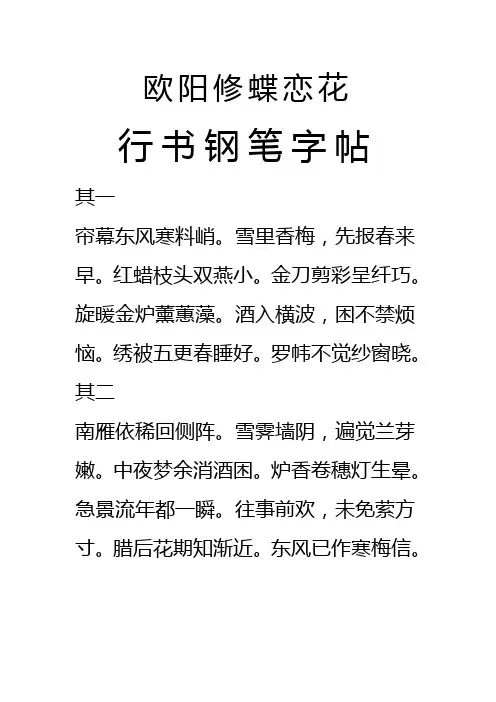 欧阳修蝶恋花

行书钢笔字帖

其一

帘幕东风寒料峭。雪里香梅，先报春来早。红蜡枝头双燕小。金刀剪彩呈纤巧。旋暖金炉薰蕙藻。酒入横波，困不禁烦恼。绣被五更春睡好。罗帏不觉纱窗晓。

其二

南雁依稀回侧阵。雪霁墙阴，遍觉兰芽嫩。中夜梦余消酒困。炉香卷穗灯生晕。急景流年都一瞬。往事前欢，未免萦方寸。腊后花期知渐近。东风已作寒梅信。